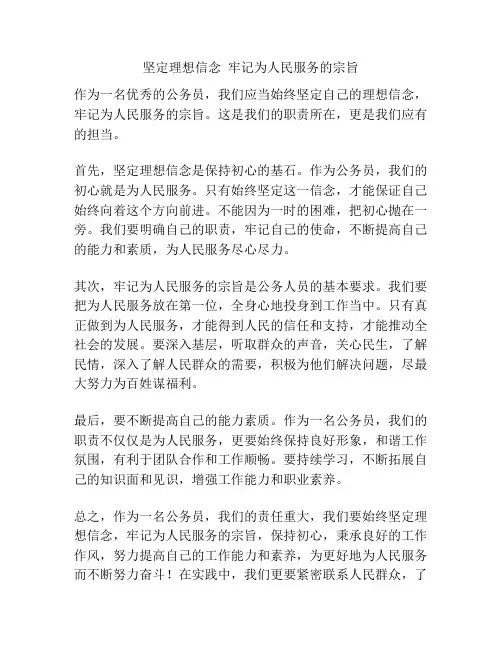 坚定理想信念 牢记为人民服务的宗旨

作为一名优秀的公务员，我们应当始终坚定自己的理想信念，牢记为人民服务的宗旨。这是我们的职责所在，更是我们应有的担当。

首先，坚定理想信念是保持初心的基石。作为公务员，我们的初心就是为人民服务。只有始终坚定这一信念，才能保证自己始终向着这个方向前进。不能因为一时的困难，把初心抛在一旁。我们要明确自己的职责，牢记自己的使命，不断提高自己的能力和素质，为人民服务尽心尽力。

其次，牢记为人民服务的宗旨是公务人员的基本要求。我们要把为人民服务放在第一位，全身心地投身到工作当中。只有真正做到为人民服务，才能得到人民的信任和支持，才能推动全社会的发展。要深入基层，听取群众的声音，关心民生，了解民情，深入了解人民群众的需要，积极为他们解决问题，尽最大努力为百姓谋福利。

最后，要不断提高自己的能力素质。作为一名公务员，我们的职责不仅仅是为人民服务，更要始终保持良好形象，和谐工作氛围，有利于团队合作和工作顺畅。要持续学习，不断拓展自己的知识面和见识，增强工作能力和职业素养。

总之，作为一名公务员，我们的责任重大，我们要始终坚定理想信念，牢记为人民服务的宗旨，保持初心，秉承良好的工作作风，努力提高自己的工作能力和素养，为更好地为人民服务而不断努力奋斗！在实践中，我们更要紧密联系人民群众，了